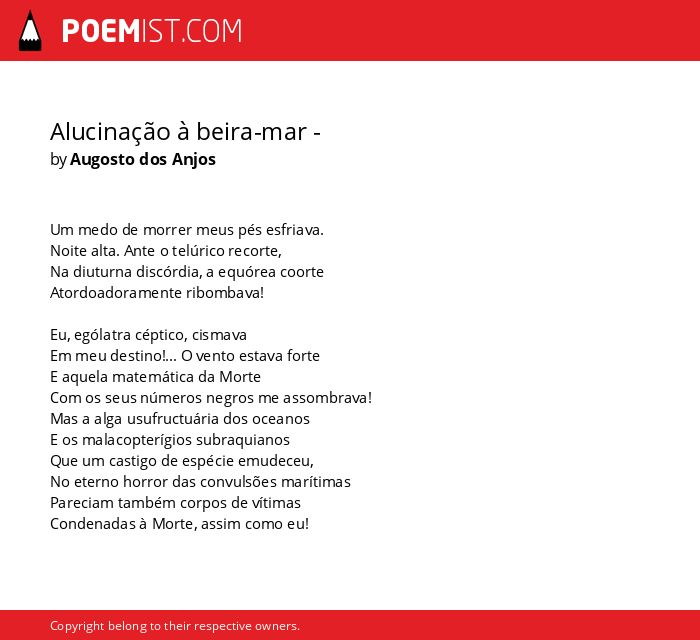 POEMIST.COM

Alucinação à beira-mar -
by Augosto dos Anjos

Um medo de morrer meus pés esfriava.
Noite alta. Ante o telúrico recorte,
Na diuturna discórdia, a equórea coorte
Atordoadoramente ribombava!

Eu, ególatra céptico, cismava
Em meu destino!... O vento estava forte
E aquela matemática da Morte
Com os seus números negros me assombrava!
Mas a alga usufructuária dos oceanos
E os malacopterígios subraquianos
Que um castigo de espécie emudeceu,
No eterno horror das convulsões marítimas
Pareciam também corpos de vítimas
Condenadas à Morte, assim como eu!

Copyright belong to their respective owners.